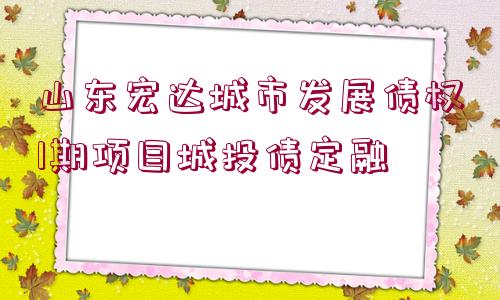 山东宏达城市发展债权1期项目城投债定融